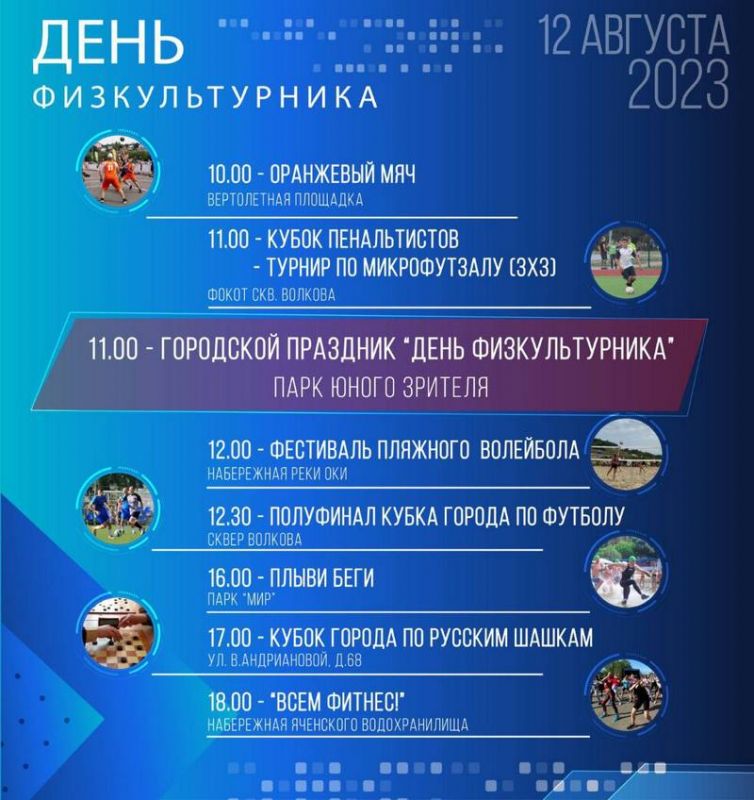 ДЕНЬ
ФИЗКУЛЬТУРНИКА

12 АВГУСТА
2023

10.00 - ОРАНЖЕВЫЙ МЯЧ
ВЕРТОЛЕТНАЯ ПЛОЩАДКА

11.00 - КУБОК ПЕНАЛЬТИСТОВ
- ТУРНИР ПО МИКРОФУТЗАЛУ (3Х3)
ФОКОТ СКВ. ВОЛКОВА

11.00 - ГОРОДСКОЙ ПРАЗДНИК "ДЕНЬ ФИЗКУЛЬТУРНИКА"
ПАРК ЮНОГО ЗРИТЕЛЯ

12.00 - ФЕСТИВАЛЬ ПЛЯЖНОГО ВОЛЕЙБОЛА
НАБЕРЕЖНАЯ РЕКИ ОКИ

12.30 - ПОЛУФИНАЛ КУБКА ГОРОДА ПО ФУТБОЛУ
СКВЕР ВОЛКОВА

16.00 - ПЛЫВИ БЕГИ
ПАРК "МИР"

17.00 - КУБОК ГОРОДА ПО РУССКИМ ШАШКАМ
УЛ. В.АНДРИАНОВОЙ, Д.68

18.00 - "ВСЕМ ФИТНЕС!"
НАБЕРЕЖНАЯ ЯЧЕНСКОГО ВОДОХРАНИЛИЩА